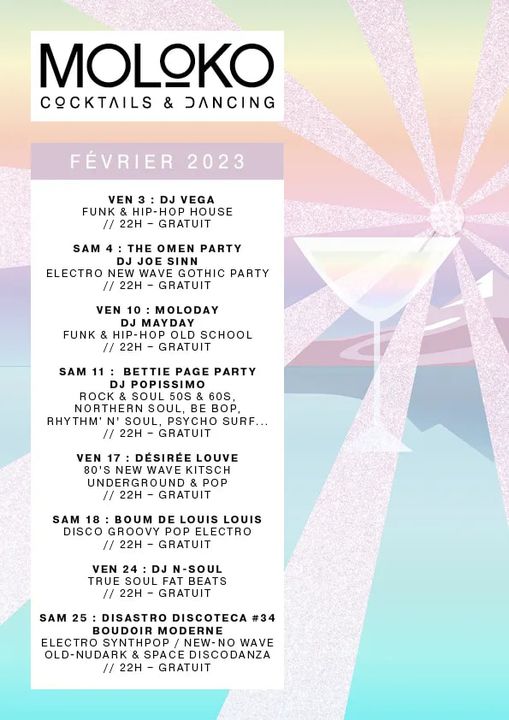 MOLOKO
COCKTAILS & DANCING

FÉVRIER 2023

VEN 3 : DJ VEGA
FUNK & HIP-HOP HOUSE
// 22H – GRATUIT

SAM 4 : THE OMEN PARTY
DJ JOE SINN
ELECTRO NEW WAVE GOTHIC PARTY
// 22H – GRATUIT

VEN 10 : MOLODAY
DJ MAYDAY
FUNK & HIP-HOP OLD SCHOOL
// 22H – GRATUIT

SAM 11 : BETTIE PAGE PARTY
DJ POPISSIMO
ROCK & SOUL 50S & 60S, NORTHERN SOUL, BE BOP, RHYTHM' N' SOUL, PSYCHO SURF...
// 22H – GRATUIT

VEN 17 : DÉSIRÉE LOUVE
80'S NEW WAVE KITSCH
UNDERGROUND & POP
// 22H – GRATUIT

SAM 18 : BOUM DE LOUIS LOUIS
DISCO GROOVY POP ELECTRO
// 22H – GRATUIT

VEN 24 : DJ N-SOUL
TRUE SOUL FAT BEATS
// 22H – GRATUIT

SAM 25 : DISASTRO DISCOTECA #34
BOUDOIR MODERNE
ELECTRO SYNTHPOP / NEW-NO WAVE
OLD-NUDARK & SPACE DISCODANZA
// 22H – GRATUIT